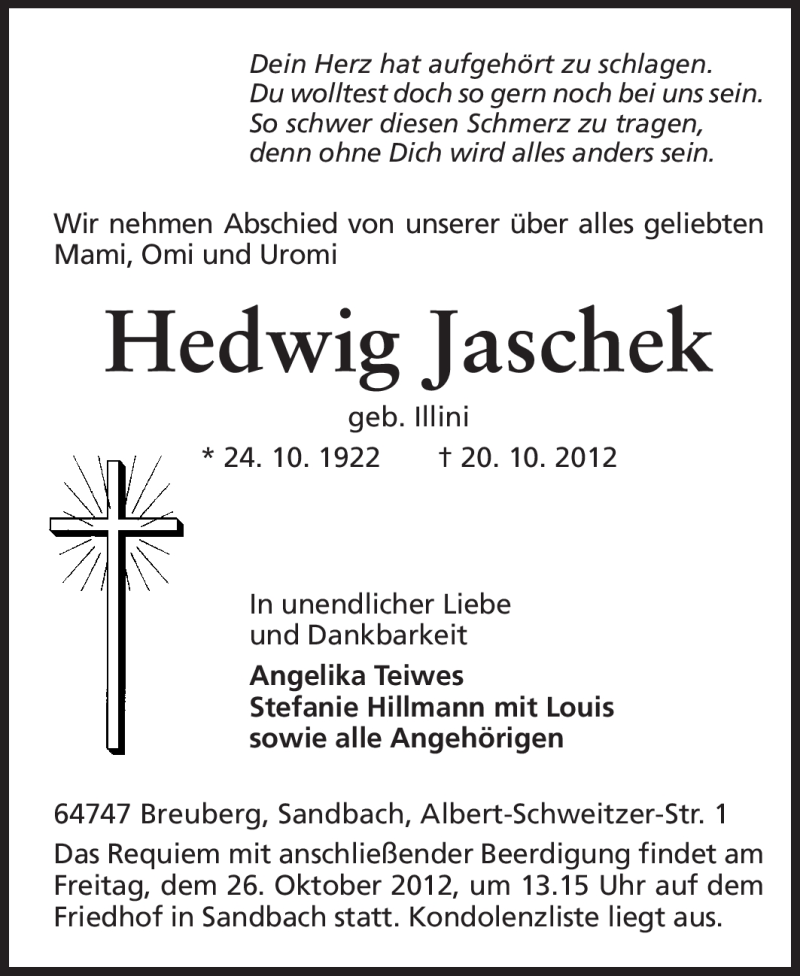 Dein Herz hat aufgehört zu schlagen.
Du wolltest doch so gern noch bei uns sein.
So schwer diesen Schmerz zu tragen,
denn ohne Dich wird alles anders sein.

Wir nehmen Abschied von unserer über alles geliebten Mami, Omi und Uromi

Hedwig Jaschek

geb. Illini

* 24. 10. 1922 † 20. 10. 2012

In unendlicher Liebe
und Dankbarkeit

Angelika Teiwes
Stefanie Hillmann mit Louis
sowie alle Angehörigen

64747 Breuberg, Sandbach, Albert-Schweitzer-Str. 1

Das Requiem mit anschließender Beerdigung findet am Freitag, dem 26. Oktober 2012, um 13.15 Uhr auf dem Friedhof in Sandbach statt. Kondolenzliste liegt aus.